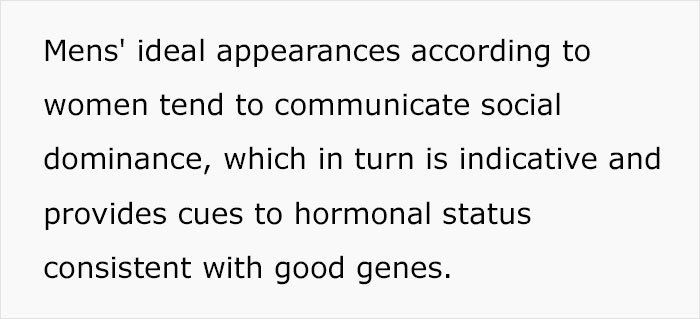 Mens' ideal appearances according to women tend to communicate social dominance, which in turn is indicative and provides cues to hormonal status consistent with good genes.